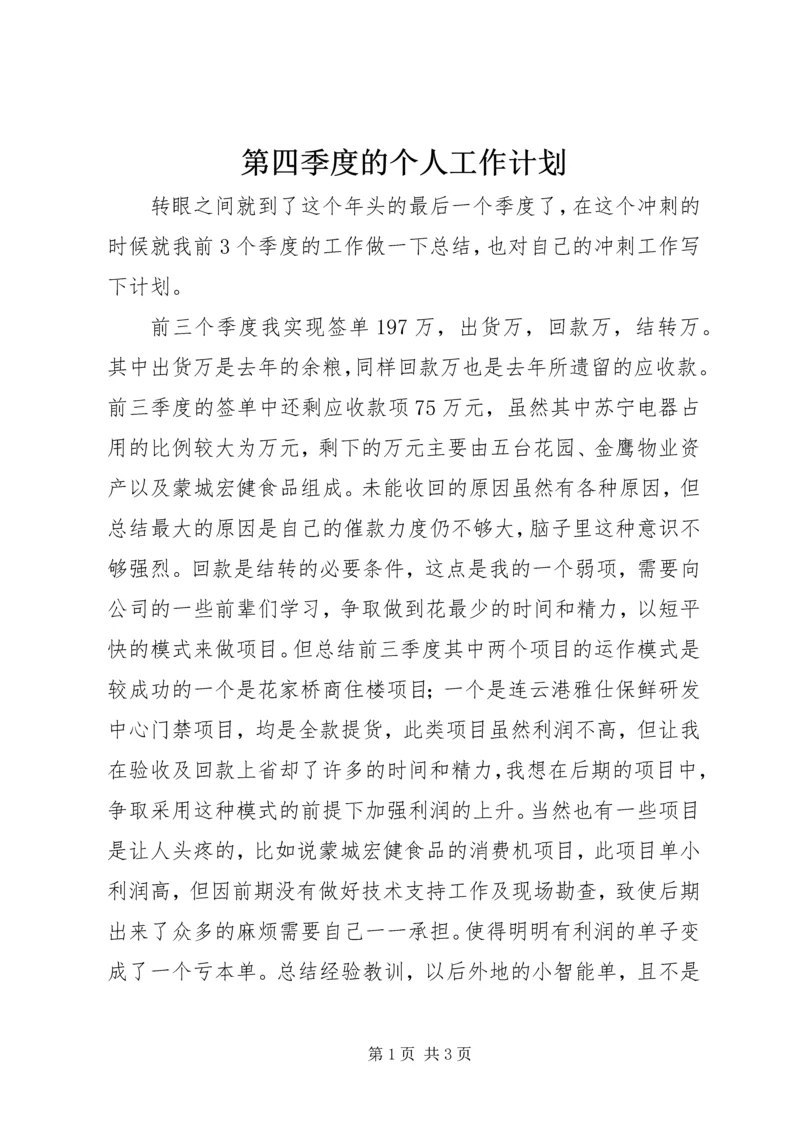 第四季度的个人工作计划

转眼之间就到了这个年头的最后一个季度了，在这个冲刺的时候就我前3个季度的工作做一下总结，也对自己的冲刺工作写下计划。

前三个季度我实现签单197万，出货万，回款万，结转万。其中出货万是去年的余粮，同样回款万也是去年所遗留的应收款。前三季度的签单中还剩应收款项75万元，虽然其中苏宁电器占用的比例较大为万元，剩下的万元主要由五台花园、金鹰物业资产以及蒙城宏健食品组成。未能收回的原因虽然有各种原因，但总结最大的原因是自己的催款力度仍不够大，脑子里这种意识不够强烈。回款是结转的必要条件，这点是我的一个弱项，需要向公司的一些前辈们学习，争取做到花最少的时间和精力，以短平快的模式来做项目。但总结前三季度其中两个项目的运作模式是较成功的一个是花家桥商住楼项目；一个是连云港雅仕保鲜研发中心门禁项目，均是全款提货，此类项目虽然利润不高，但让我在验收及回款上省却了许多的时间和精力，我想在后期的项目中，争取采用这种模式的前提下加强利润的上升。当然也有一些项目是让人头疼的，比如说蒙城宏健食品的消费机项目，此项目单小利润高，但因前期没有做好技术支持工作及现场勘查，致使后期出来了众多的麻烦需要自己一一承担。使得明明有利润的单子变成了一个亏本单。总结经验教训，以后外地的小智能单，且不是

第1页 共3页